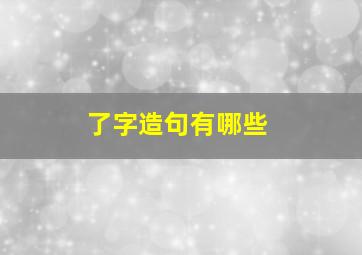 了字造句有哪些